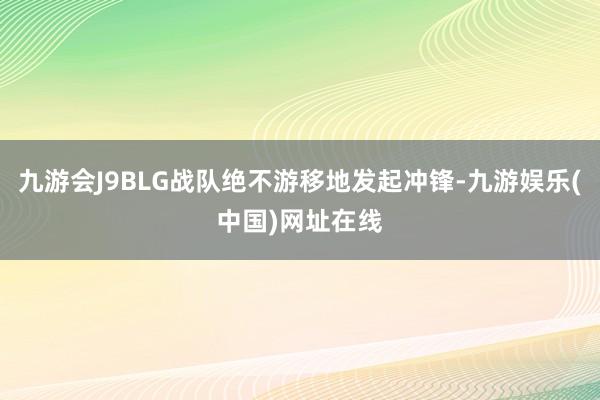 九游会J9BLG战队绝不游移地发起冲锋-九游娱乐(中国)网址在线